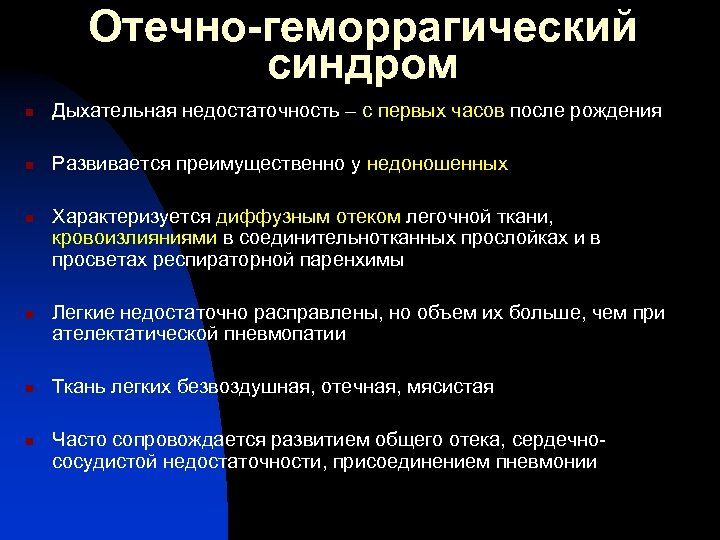 Отечно-геморрагический синдром

Дыхательная недостаточность – с первых часов после рождения

Развивается преимущественно у недоношенных

Характеризуется диффузным отеком легочной ткани, кровоизлияниями в соединительнотканных прослойках и в просветах респираторной паренхимы

Легкие недостаточно расправлены, но объем их больше, чем при ателектатической пневмопатии

Ткань легких безвоздушная, отечная, мясистая

Часто сопровождается развитием общего отека, сердечно-сосудистой недостаточности, присоединением пневмонии